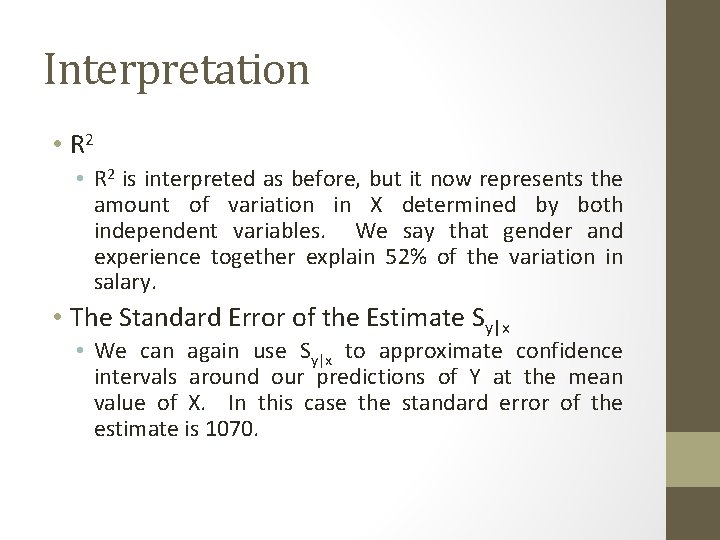 Interpretation

• $R^2$
  • $R^2$ is interpreted as before, but it now represents the amount of variation in X determined by both independent variables. We say that gender and experience together explain 52% of the variation in salary.

• The Standard Error of the Estimate $S_{y|x}$
  • We can again use $S_{y|x}$ to approximate confidence intervals around our predictions of Y at the mean value of X. In this case the standard error of the estimate is 1070.